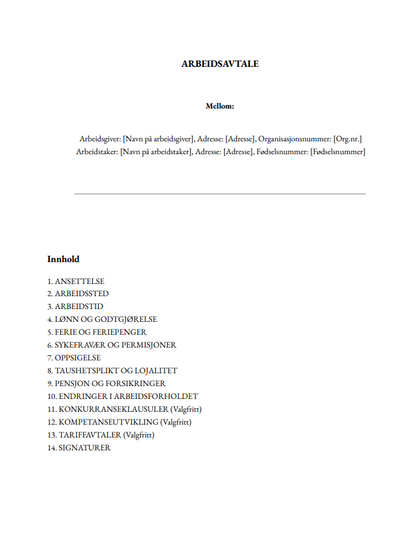 ARBEIDSAVTALE

Mellom:

Arbeidsgiver: [Navn på arbeidsgiver], Adresse: [Adresse], Organisasjonsnummer: [Org.nr.]
Arbeidstaker: [Navn på arbeidstaker], Adresse: [Adresse], Fødselsnummer: [Fødselsnummer]

Innhold

1. ANSETTELSE
2. ARBEIDSSTED
3. ARBEIDSTID
4. LØNN OG GODTGJØRELSE
5. FERIE OG FERIEPENGER
6. SYKEFRAVÆR OG PERMISJONER
7. OPPSIGELSE
8. TAUSHETSPLIKT OG LOJALITET
9. PENSJON OG FORSIKRINGER
10. ENDRINGER I ARBEIDSFORHOLDET
11. KONKURRANSEKLAUSULER (Valgfritt)
12. KOMPETANSEUTVIKLING (Valgfritt)
13. TARIFFAVTALER (Valgfritt)
14. SIGNATURER